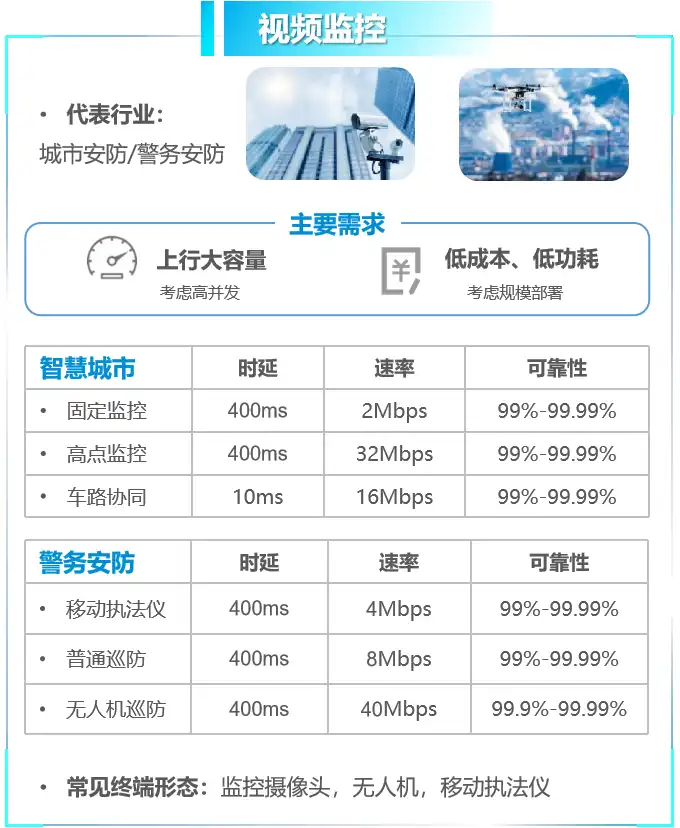 视频监控

• 代表行业:
城市安防/警务安防

主要需求

上行大容量
考虑高并发

低成本、低功耗
考虑规模部署

| 智慧城市 | 时延 | 速率 | 可靠性 |
|---|---|---|---|
| • 固定监控 | 400ms | 2Mbps | 99%-99.99% |
| • 高点监控 | 400ms | 32Mbps | 99%-99.99% |
| • 车路协同 | 10ms | 16Mbps | 99%-99.99% |

| 警务安防 | 时延 | 速率 | 可靠性 |
|---|---|---|---|
| • 移动执法仪 | 400ms | 4Mbps | 99%-99.99% |
| • 普通巡防 | 400ms | 8Mbps | 99%-99.99% |
| • 无人机巡防 | 400ms | 40Mbps | 99.9%-99.99% |

• 常见终端形态:监控摄像头,无人机,移动执法仪